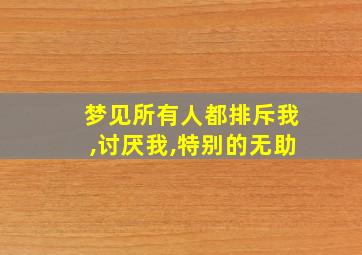 梦见所有人都排斥我,讨厌我,特别的无助